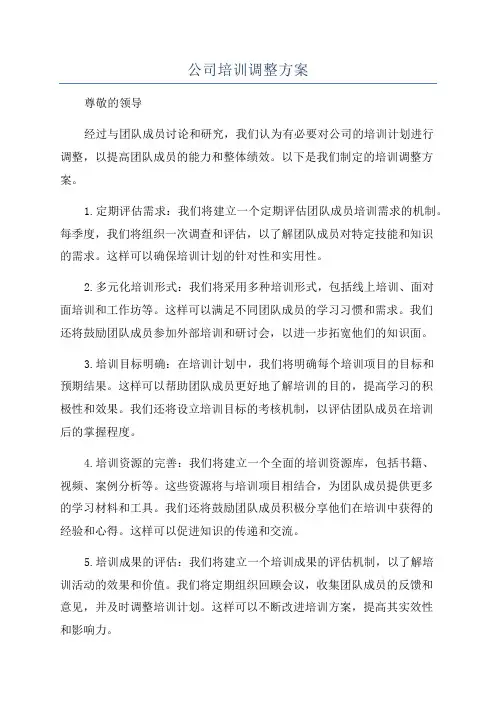 公司培训调整方案

尊敬的领导

经过与团队成员讨论和研究，我们认为有必要对公司的培训计划进行调整，以提高团队成员的能力和整体绩效。以下是我们制定的培训调整方案。

1.定期评估需求：我们将建立一个定期评估团队成员培训需求的机制。每季度，我们将组织一次调查和评估，以了解团队成员对特定技能和知识的需求。这样可以确保培训计划的针对性和实用性。

2.多元化培训形式：我们将采用多种培训形式，包括线上培训、面对面培训和工作坊等。这样可以满足不同团队成员的学习习惯和需求。我们还将鼓励团队成员参加外部培训和研讨会，以进一步拓宽他们的知识面。

3.培训目标明确：在培训计划中，我们将明确每个培训项目的目标和预期结果。这样可以帮助团队成员更好地了解培训的目的，提高学习的积极性和效果。我们还将设立培训目标的考核机制，以评估团队成员在培训后的掌握程度。

4.培训资源的完善：我们将建立一个全面的培训资源库，包括书籍、视频、案例分析等。这些资源将与培训项目相结合，为团队成员提供更多的学习材料和工具。我们还将鼓励团队成员积极分享他们在培训中获得的经验和心得。这样可以促进知识的传递和交流。

5.培训成果的评估：我们将建立一个培训成果的评估机制，以了解培训活动的效果和价值。我们将定期组织回顾会议，收集团队成员的反馈和意见，并及时调整培训计划。这样可以不断改进培训方案，提高其实效性和影响力。